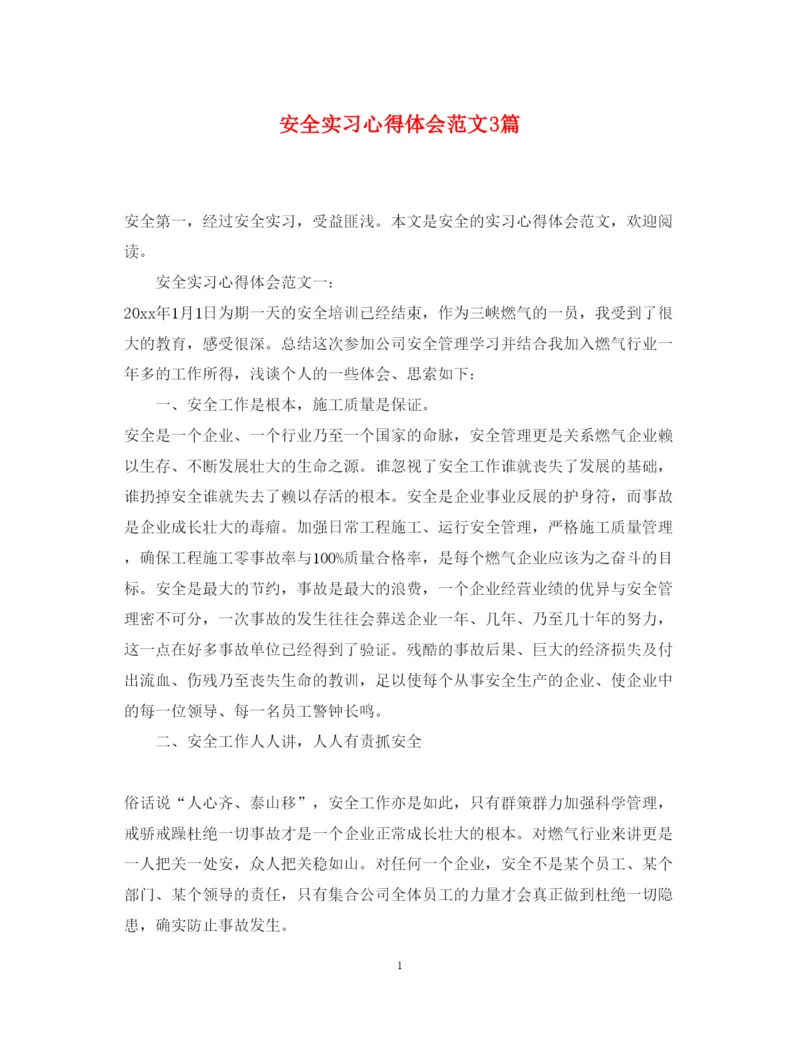 安全实习心得体会范文3篇

安全第一，经过安全实习，受益匪浅。本文是安全的实习心得体会范文，欢迎阅读。

安全实习心得体会范文一：

20xx年1月1日为期一天的安全培训已经结束，作为三峡燃气的一员，我受到了很大的教育，感受很深。总结这次参加公司安全管理学习并结合我加入燃气行业一年多的工作所得，浅谈个人的一些体会、思索如下：

一、安全工作是根本，施工质量是保证。

安全是一个企业、一个行业乃至一个国家的命脉，安全管理更是关系燃气企业赖以生存、不断发展壮大的生命之源。谁忽视了安全工作谁就丧失了发展的基础，谁扔掉安全谁就失去了赖以存活的根本。安全是企业事业反展的护身符，而事故是企业成长壮大的毒瘤。加强日常工程施工、运行安全管理，严格施工质量管理，确保工程施工零事故率与100%质量合格率，是每个燃气企业应该为之奋斗的目标。安全是最大的节约，事故是最大的浪费，一个企业经营业绩的优异与安全管理密不可分，一次事故的发生往往会葬送企业一年、几年、乃至几十年的努力，这一点在好多事故单位已经得到了验证。残酷的事故后果、巨大的经济损失及付出流血、伤残乃至丧失生命的教训，足以使每个从事安全生产的企业、使企业中的每一位领导、每一名员工警钟长鸣。

二、安全工作人人讲，人人有责抓安全

俗话说“人心齐、泰山移”，安全工作亦是如此，只有群策群力加强科学管理，戒骄戒躁杜绝一切事故才是一个企业正常成长壮大的根本。对燃气行业来讲更是一人把关一处安，众人把关稳如山。对任何一个企业，安全不是某个员工、某个部门、某个领导的责任，只有集合公司全体员工的力量才会真正做到杜绝一切隐患，确实防止事故发生。

1